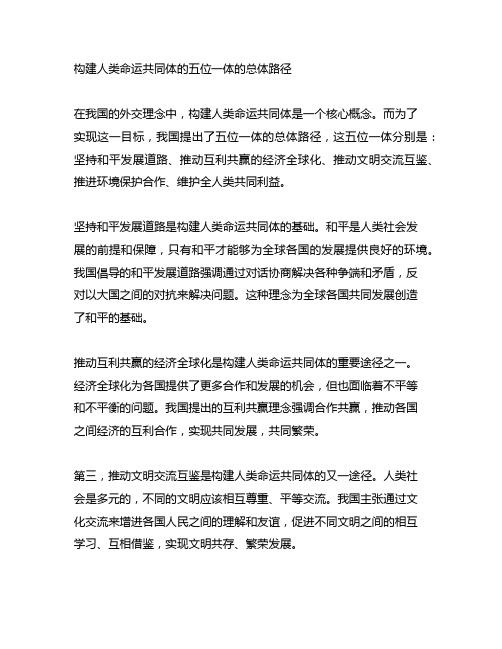 构建人类命运共同体的五位一体的总体路径

在我国的外交理念中，构建人类命运共同体是一个核心概念。而为了实现这一目标，我国提出了五位一体的总体路径，这五位一体分别是：坚持和平发展道路、推动互利共赢的经济全球化、推动文明交流互鉴、推进环境保护合作、维护全人类共同利益。

坚持和平发展道路是构建人类命运共同体的基础。和平是人类社会发展的前提和保障，只有和平才能够为全球各国的发展提供良好的环境。我国倡导的和平发展道路强调通过对话协商解决各种争端和矛盾，反对以大国之间的对抗来解决问题。这种理念为全球各国共同发展创造了和平的基础。

推动互利共赢的经济全球化是构建人类命运共同体的重要途径之一。经济全球化为各国提供了更多合作和发展的机会，但也面临着不平等和不平衡的问题。我国提出的互利共赢理念强调合作共赢，推动各国之间经济的互利合作，实现共同发展，共同繁荣。

第三，推动文明交流互鉴是构建人类命运共同体的又一途径。人类社会是多元的，不同的文明应该相互尊重、平等交流。我国主张通过文化交流来增进各国人民之间的理解和友谊，促进不同文明之间的相互学习、互相借鉴，实现文明共存、繁荣发展。